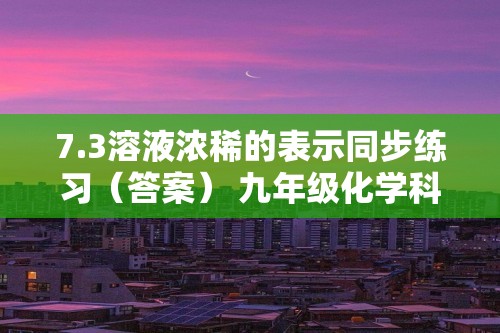 7.3溶液浓稀的表示同步练习（答案）九年级化学科